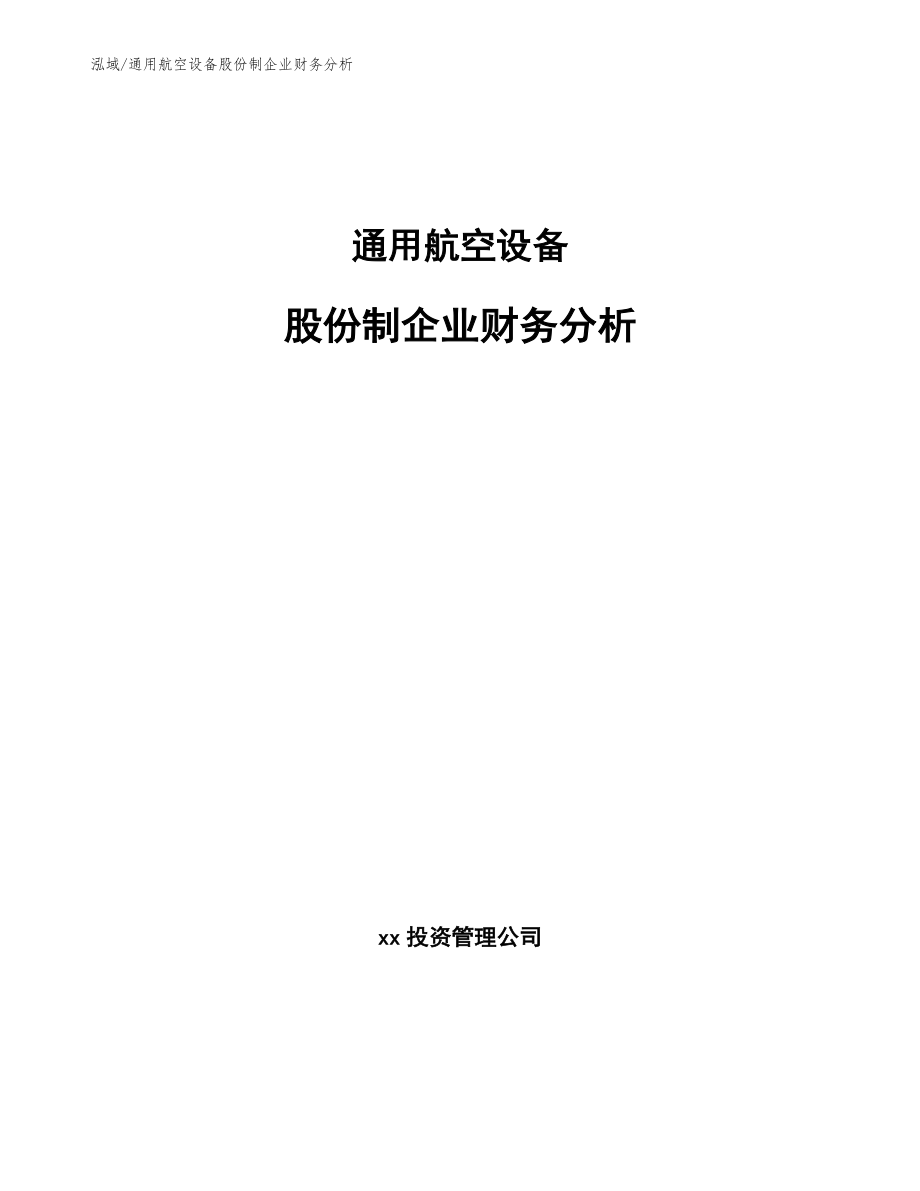 泓域/通用航空设备股份制企业财务分析

通用航空设备

股份制企业财务分析

xx 投资管理公司